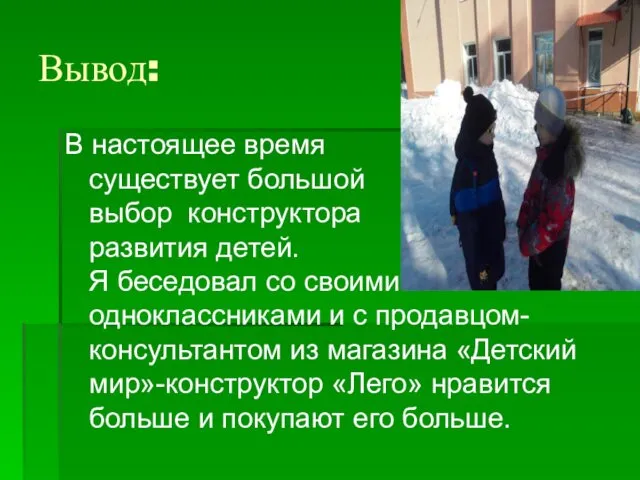 Вывод:

В настоящее время существует большой выбор конструктора развития детей. Я беседовал со своими одноклассниками и с продавцом-консультантом из магазина «Детский мир»-конструктор «Лего» нравится больше и покупают его больше.